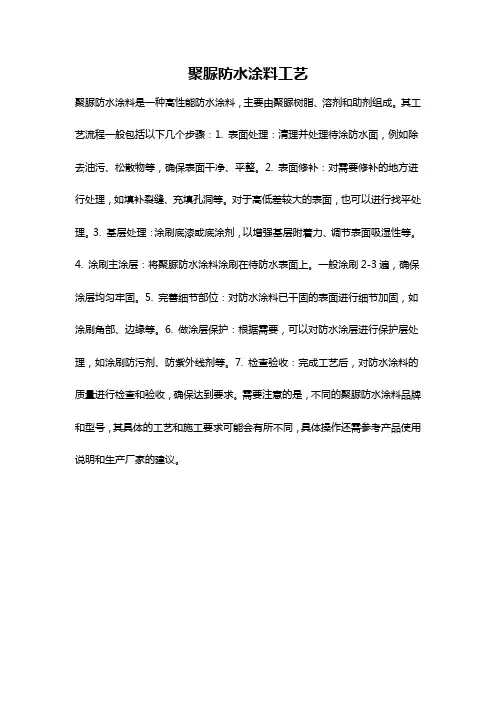 聚脲防水涂料工艺

聚脲防水涂料是一种高性能防水涂料，主要由聚脲树脂、溶剂和助剂组成。其工艺流程一般包括以下几个步骤：1. 表面处理：清理并处理待涂防水面，例如除去油污、松散物等，确保表面干净、平整。2. 表面修补：对需要修补的地方进行处理，如填补裂缝、充填孔洞等。对于高低差较大的表面，也可以进行找平处理。3. 基层处理：涂刷底漆或底涂剂，以增强基层附着力、调节表面吸湿性等。4. 涂刷主涂层：将聚脲防水涂料涂刷在待防水表面上。一般涂刷 2-3 遍，确保涂层均匀牢固。5. 完善细节部位：对防水涂料已干固的表面进行细节加固，如涂刷角部、边缘等。6. 做涂层保护：根据需要，可以对防水涂层进行保护层处理，如涂刷防污剂、防紫外线剂等。7. 检查验收：完成工艺后，对防水涂料的质量进行检查和验收，确保达到要求。需要注意的是，不同的聚脲防水涂料品牌和型号，其具体的工艺和施工要求可能会有所不同，具体操作还需参考产品使用说明和生产厂家的建议。